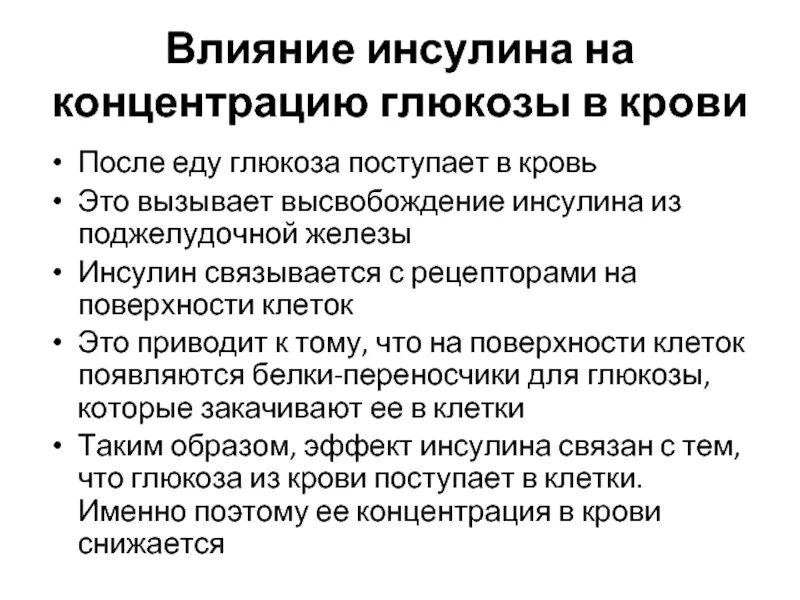 Влияние инсулина на концентрацию глюкозы в крови

• После еду глюкоза поступает в кровь
• Это вызывает высвобождение инсулина из поджелудочной железы
• Инсулин связывается с рецепторами на поверхности клеток
• Это приводит к тому, что на поверхности клеток появляются белки-переносчики для глюкозы, которые закачивают ее в клетки
• Таким образом, эффект инсулина связан с тем, что глюкоза из крови поступает в клетки. Именно поэтому ее концентрация в крови снижается